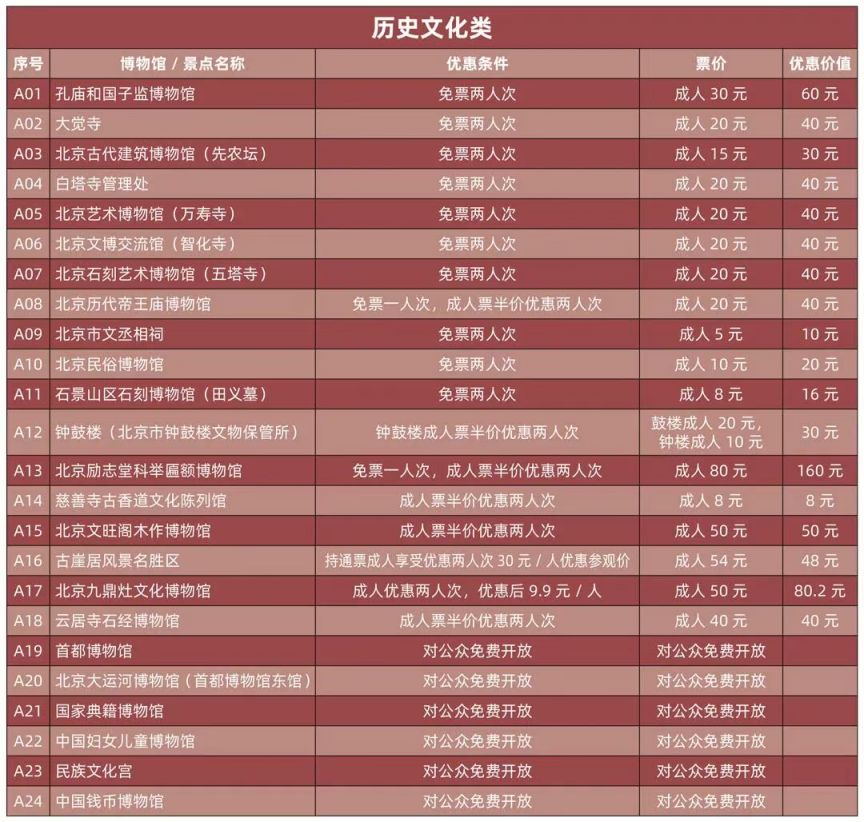 历史文化类

| 序号 | 博物馆 / 景点名称 | 优惠条件 | 票价 | 优惠价值 |
|---|---|---|---|---|
| A01 | 孔庙和国子监博物馆 | 免票两人次 | 成人 30 元 | 60 元 |
| A02 | 大觉寺 | 免票两人次 | 成人 20 元 | 40 元 |
| A03 | 北京古代建筑博物馆（先农坛） | 免票两人次 | 成人 15 元 | 30 元 |
| A04 | 白塔寺管理处 | 免票两人次 | 成人 20 元 | 40 元 |
| A05 | 北京艺术博物馆（万寿寺） | 免票两人次 | 成人 20 元 | 40 元 |
| A06 | 北京文博交流馆（智化寺） | 免票两人次 | 成人 20 元 | 40 元 |
| A07 | 北京石刻艺术博物馆（五塔寺） | 免票两人次 | 成人 20 元 | 40 元 |
| A08 | 北京历代帝王庙博物馆 | 免票一人次，成人票半价优惠两人次 | 成人 20 元 | 40 元 |
| A09 | 北京市文丞相祠 | 免票两人次 | 成人 5 元 | 10 元 |
| A10 | 北京民俗博物馆 | 免票两人次 | 成人 10 元 | 20 元 |
| A11 | 石景山区石刻博物馆（田义墓） | 免票两人次 | 成人 8 元 | 16 元 |
| A12 | 钟鼓楼（北京市钟鼓楼文物保管所） | 钟鼓楼成人票半价优惠两人次 | 鼓楼成人 20 元，钟楼成人 10 元 | 30 元 |
| A13 | 北京励志堂科举匾额博物馆 | 免票一人次，成人票半价优惠两人次 | 成人 80 元 | 160 元 |
| A14 | 慈善寺古香道文化陈列馆 | 成人票半价优惠两人次 | 成人 8 元 | 8 元 |
| A15 | 北京文旺阁木作博物馆 | 成人票半价优惠两人次 | 成人 50 元 | 50 元 |
| A16 | 古崖居风景名胜区 | 持通票成人享受优惠两人次 30 元 / 人优惠参观价 | 成人 54 元 | 48 元 |
| A17 | 北京九鼎灶文化博物馆 | 成人优惠两人次，优惠后 9.9 元 / 人 | 成人 50 元 | 80.2 元 |
| A18 | 云居寺石经博物馆 | 成人票半价优惠两人次 | 成人 40 元 | 40 元 |
| A19 | 首都博物馆 | 对公众免费开放 | 对公众免费开放 | |
| A20 | 北京大运河博物馆（首都博物馆东馆） | 对公众免费开放 | 对公众免费开放 | |
| A21 | 国家典籍博物馆 | 对公众免费开放 | 对公众免费开放 | |
| A22 | 中国妇女儿童博物馆 | 对公众免费开放 | 对公众免费开放 | |
| A23 | 民族文化宫 | 对公众免费开放 | 对公众免费开放 | |
| A24 | 中国钱币博物馆 | 对公众免费开放 | 对公众免费开放 | |